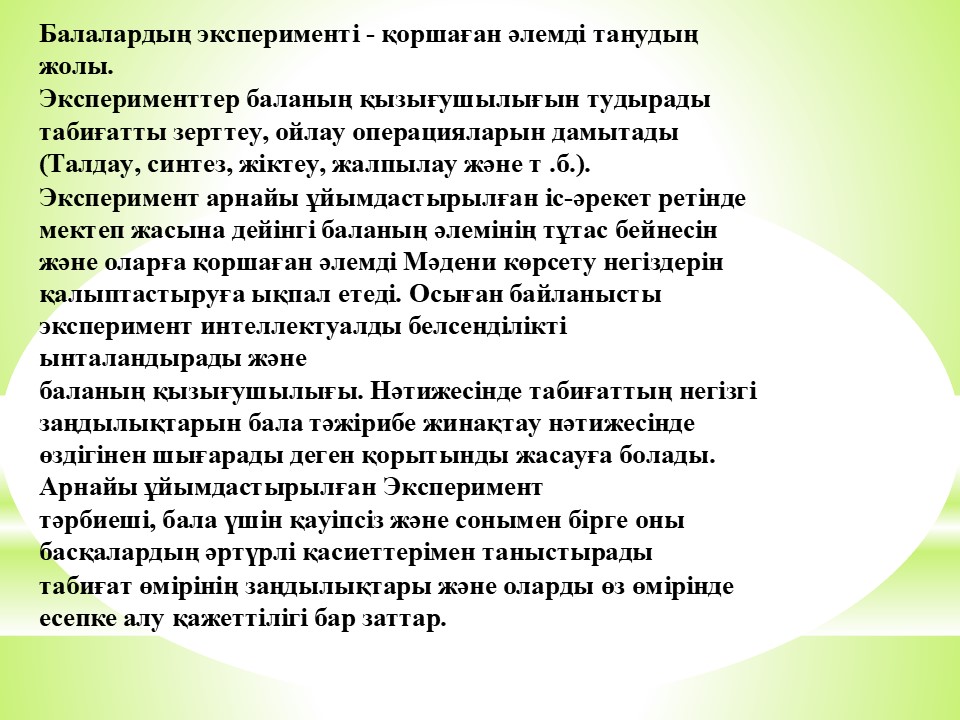 Балалардың эксперименті - қоршаған әлемді танудың жолы.
Эксперименттер баланың қызығушылығын тудырады табиғатты зерттеу, ойлау операцияларын дамытады (Талдау, синтез, жіктеу, жалпылау және т .б.).
Эксперимент арнайы ұйымдастырылған іс-әрекет ретінде мектеп жасына дейінгі баланың әлемінің тұтас бейнесін және оларға қоршаған әлемді Мәдени көрсету негіздерін қалыптастыруға ықпал етеді. Осыған байланысты эксперимент интеллектуалды белсенділікті ынталандырады және
баланың қызығушылығы. Нәтижесінде табиғаттың негізгі заңдылықтарын бала тәжірибе жинақтау нәтижесінде өздігінен шығарады деген қорытынды жасауға болады.
Арнайы ұйымдастырылған Эксперимент
тәрбиеші, бала үшін қауіпсіз және сонымен бірге оны басқалардың әртүрлі қасиеттерімен таныстырады табиғат өмірінің заңдылықтары және оларды өз өмірінде есепке алу қажеттілігі бар заттар.